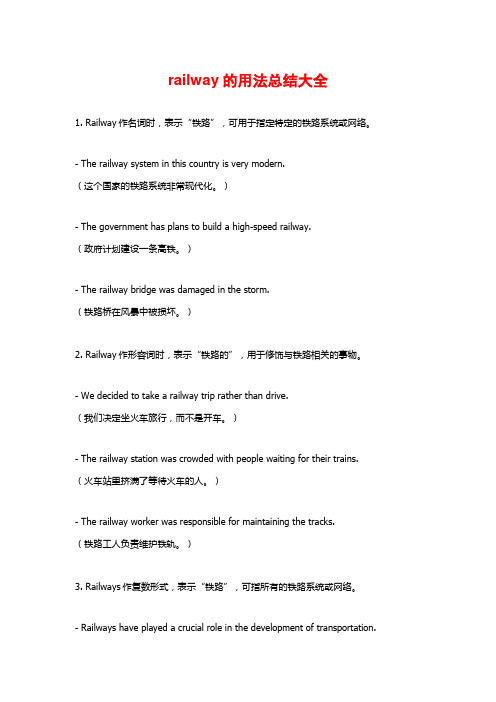 railway 的用法总结大全

1. Railway 作名词时，表示“铁路”，可用于指定特定的铁路系统或网络。

- The railway system in this country is very modern.
（这个国家的铁路系统非常现代化。）

- The government has plans to build a high-speed railway.
（政府计划建设一条高铁。）

- The railway bridge was damaged in the storm.
（铁路桥在风暴中被损坏。）

2. Railway 作形容词时，表示“铁路的”，用于修饰与铁路相关的事物。

- We decided to take a railway trip rather than drive.
（我们决定坐火车旅行，而不是开车。）

- The railway station was crowded with people waiting for their trains.
（火车站里挤满了等待火车的人。）

- The railway worker was responsible for maintaining the tracks.
（铁路工人负责维护铁轨。）

3. Railways 作复数形式，表示“铁路”，可指所有的铁路系统或网络。

- Railways have played a crucial role in the development of transportation.